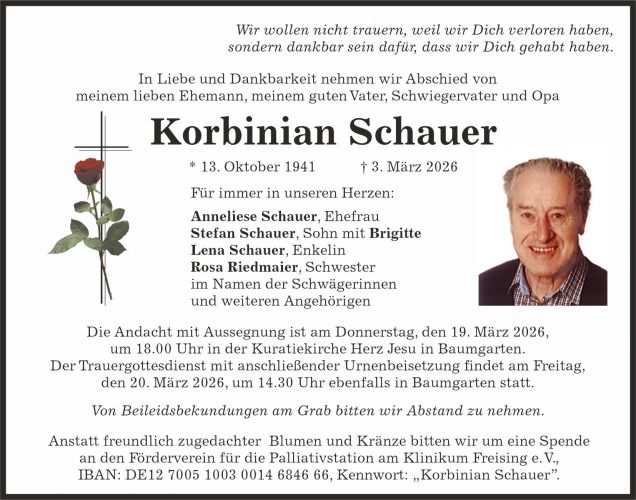 Wir wollen nicht trauern, weil wir Dich verloren haben,
sondern dankbar sein dafür, dass wir Dich gehabt haben.

In Liebe und Dankbarkeit nehmen wir Abschied von meinem lieben Ehemann, meinem guten Vater, Schwiegervater und Opa

Korbinian Schauer

* 13. Oktober 1941 † 3. März 2026

Für immer in unseren Herzen:

Anneliese Schauer, Ehefrau
Stefan Schauer, Sohn mit Brigitte
Lena Schauer, Enkelin
Rosa Riedmaier, Schwester
im Namen der Schwägerinnen
und weiteren Angehörigen

Die Andacht mit Aussegnung ist am Donnerstag, den 19. März 2026, um 18.00 Uhr in der Kuratiekirche Herz Jesu in Baumgarten. Der Trauergottesdienst mit anschließender Urnenbeisetzung findet am Freitag, den 20. März 2026, um 14.30 Uhr ebenfalls in Baumgarten statt.

Von Beileidsbekundungen am Grab bitten wir Abstand zu nehmen.

Anstatt freundlich zugedachter Blumen und Kränze bitten wir um eine Spende an den Förderverein für die Palliativstation am Klinikum Freising e. V., IBAN: DE12 7005 1003 0014 6846 66, Kennwort: „Korbinian Schauer".